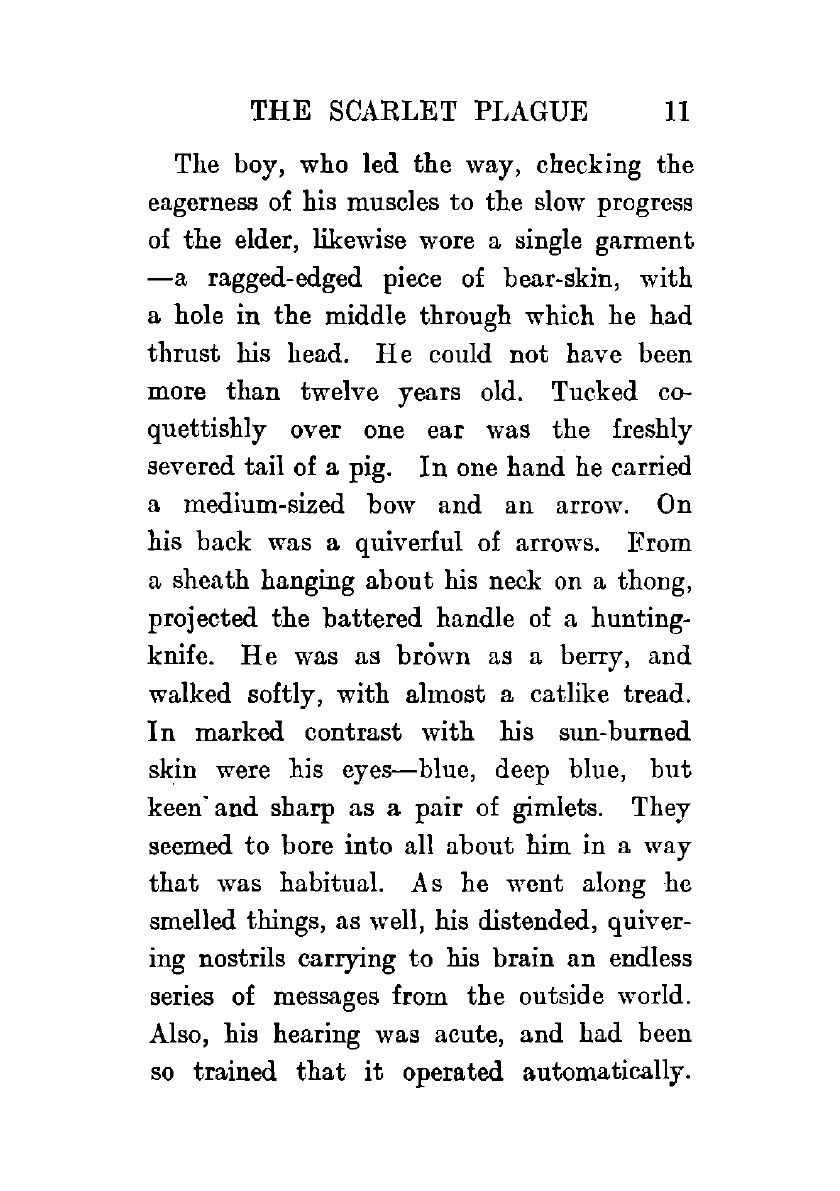 THE SCARLET PLAGUE 11

The boy, who led the way, checking the eagerness of his muscles to the slow progress of the elder, likewise wore a single garment —a ragged-edged piece of bear-skin, with a hole in the middle through which he had thrust his head. He could not have been more than twelve years old. Tucked coquettishly over one ear was the freshly severed tail of a pig. In one hand he carried a medium-sized bow and an arrow. On his back was a quiverful of arrows. From a sheath hanging about his neck on a thong, projected the battered handle of a hunting-knife. He was as brown as a berry, and walked softly, with almost a catlike tread. In marked contrast with his sun-burned skin were his eyes—blue, deep blue, but keen and sharp as a pair of gimlets. They seemed to bore into all about him in a way that was habitual. As he went along he smelled things, as well, his distended, quivering nostrils carrying to his brain an endless series of messages from the outside world. Also, his hearing was acute, and had been so trained that it operated automatically.